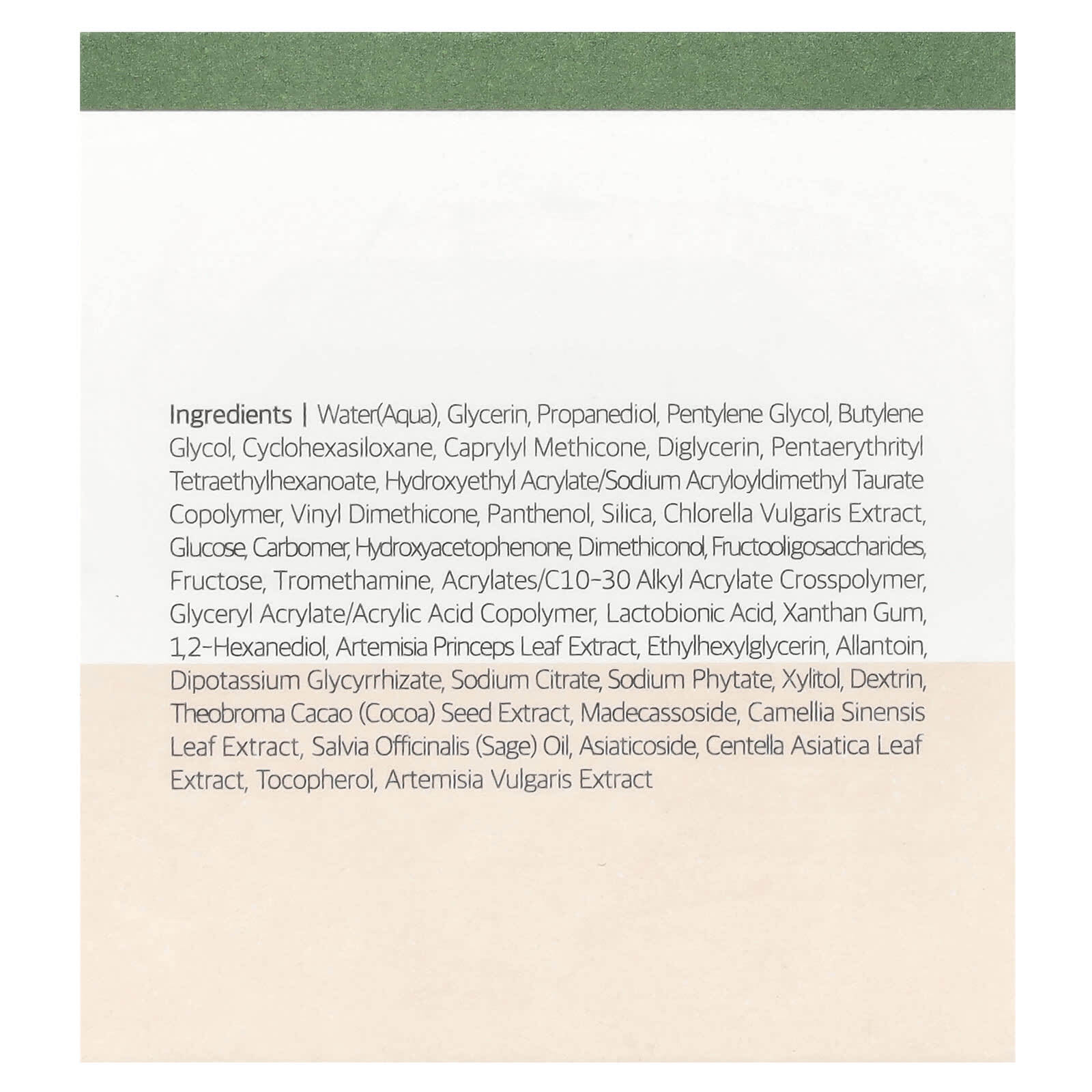 Ingredients | Water(Aqua), Glycerin, Propanediol, Pentylene Glycol, Butylene Glycol, Cyclohexasiloxane, Caprylyl Methicone, Diglycerin, Pentaerythrityl Tetraethylhexanoate, Hydroxyethyl Acrylate/Sodium Acryloyldimethyl Taurate Copolymer, Vinyl Dimethicone, Panthenol, Silica, Chlorella Vulgaris Extract, Glucose, Carbomer, Hydroxyacetophenone, Dimethiconol, Fructooligosaccharides, Fructose, Tromethamine, Acrylates/C10-30 Alkyl Acrylate Crosspolymer, Glyceryl Acrylate/Acrylic Acid Copolymer, Lactobionic Acid, Xanthan Gum, 1,2-Hexanediol, Artemisia Princeps Leaf Extract, Ethylhexylglycerin, Allantoin, Dipotassium Glycyrrhizate, Sodium Citrate, Sodium Phytate, Xylitol, Dextrin, Theobroma Cacao (Cocoa) Seed Extract, Madecassoside, Camellia Sinensis Leaf Extract, Salvia Officinalis (Sage) Oil, Asiaticoside, Centella Asiatica Leaf Extract, Tocopherol, Artemisia Vulgaris Extract